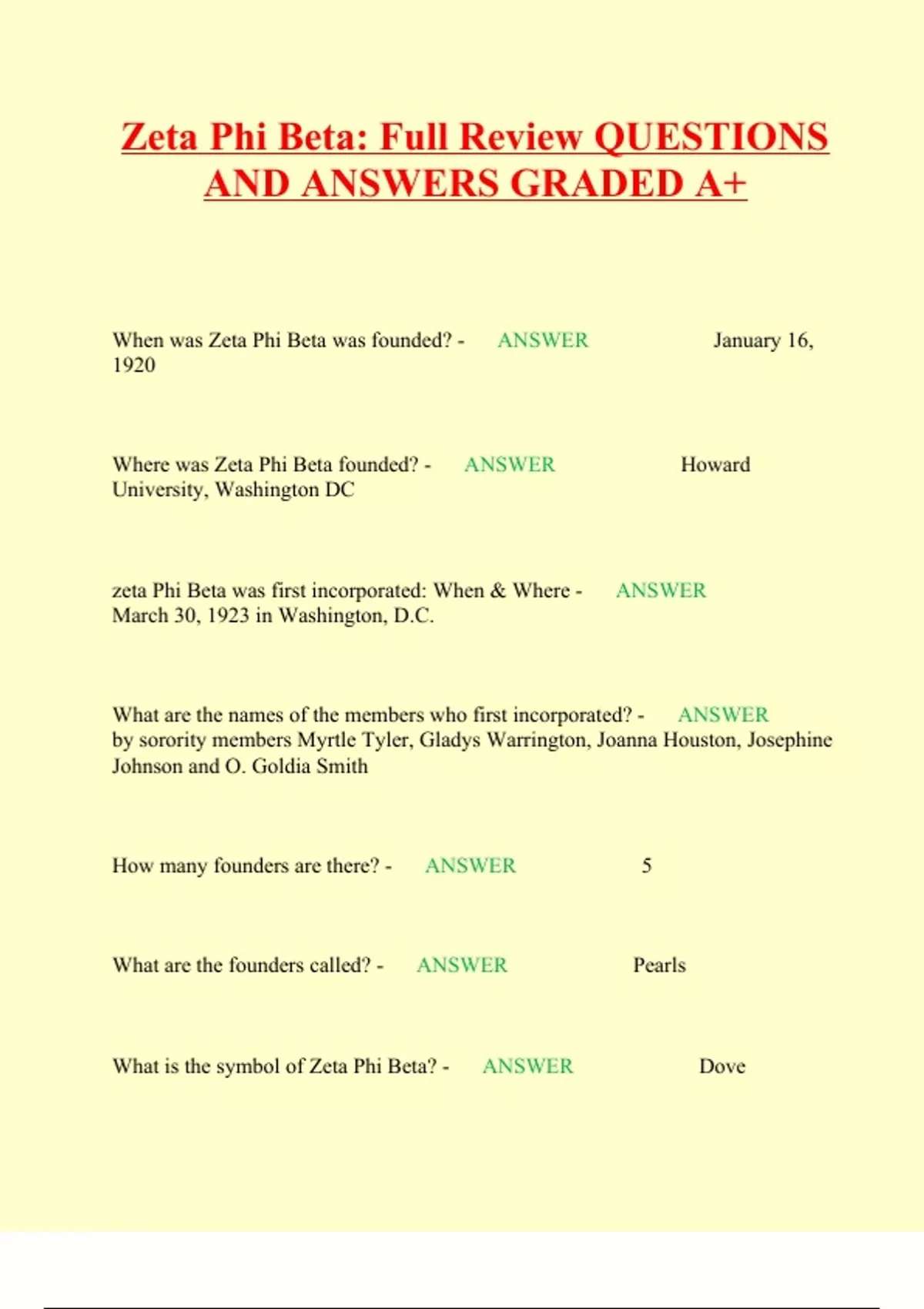 Zeta Phi Beta: Full Review QUESTIONS AND ANSWERS GRADED A+

When was Zeta Phi Beta was founded? - ANSWER January 16, 1920

Where was Zeta Phi Beta founded? - ANSWER Howard University, Washington DC

zeta Phi Beta was first incorporated: When & Where - ANSWER March 30, 1923 in Washington, D.C.

What are the names of the members who first incorporated? - ANSWER by sorority members Myrtle Tyler, Gladys Warrington, Joanna Houston, Josephine Johnson and O. Goldia Smith

How many founders are there? - ANSWER 5

What are the founders called? - ANSWER Pearls

What is the symbol of Zeta Phi Beta? - ANSWER Dove